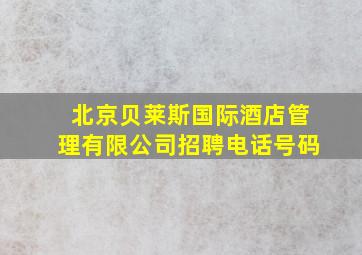 北京贝莱斯国际酒店管理有限公司招聘电话号码